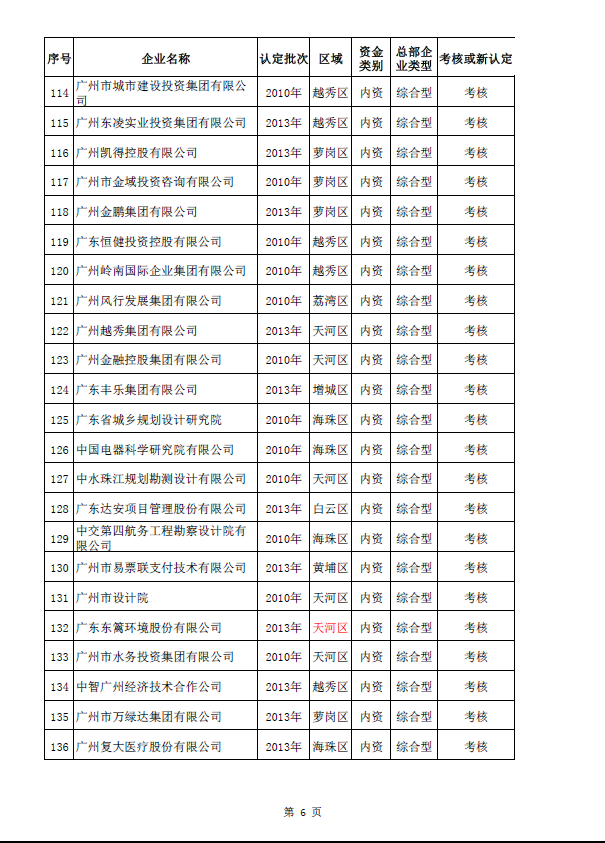 | 序号 | 企业名称 | 认定批次 | 区域 | 资金类别 | 总部企业类型 | 考核或新认定 |
|---|---|---|---|---|---|---|
| 114 | 广州市城市建设投资集团有限公司 | 2010年 | 越秀区 | 内资 | 综合型 | 考核 |
| 115 | 广州东凌实业投资集团有限公司 | 2013年 | 越秀区 | 内资 | 综合型 | 考核 |
| 116 | 广州凯得控股有限公司 | 2013年 | 萝岗区 | 内资 | 综合型 | 考核 |
| 117 | 广州市金域投资咨询有限公司 | 2010年 | 萝岗区 | 内资 | 综合型 | 考核 |
| 118 | 广州金鹏集团有限公司 | 2013年 | 萝岗区 | 内资 | 综合型 | 考核 |
| 119 | 广东恒健投资控股有限公司 | 2010年 | 越秀区 | 内资 | 综合型 | 考核 |
| 120 | 广州岭南国际企业集团有限公司 | 2010年 | 越秀区 | 内资 | 综合型 | 考核 |
| 121 | 广州风行发展集团有限公司 | 2010年 | 荔湾区 | 内资 | 综合型 | 考核 |
| 122 | 广州越秀集团有限公司 | 2013年 | 天河区 | 内资 | 综合型 | 考核 |
| 123 | 广州金融控股集团有限公司 | 2010年 | 天河区 | 内资 | 综合型 | 考核 |
| 124 | 广东丰乐集团有限公司 | 2013年 | 增城区 | 内资 | 综合型 | 考核 |
| 125 | 广东省城乡规划设计研究院 | 2010年 | 海珠区 | 内资 | 综合型 | 考核 |
| 126 | 中国电器科学研究院有限公司 | 2010年 | 海珠区 | 内资 | 综合型 | 考核 |
| 127 | 中水珠江规划勘测设计有限公司 | 2010年 | 天河区 | 内资 | 综合型 | 考核 |
| 128 | 广东达安项目管理股份有限公司 | 2013年 | 白云区 | 内资 | 综合型 | 考核 |
| 129 | 中交第四航务工程勘察设计院有限公司 | 2010年 | 海珠区 | 内资 | 综合型 | 考核 |
| 130 | 广州市易票联支付技术有限公司 | 2013年 | 黄埔区 | 内资 | 综合型 | 考核 |
| 131 | 广州市设计院 | 2010年 | 天河区 | 内资 | 综合型 | 考核 |
| 132 | 广东东篱环境股份有限公司 | 2013年 | 天河区 | 内资 | 综合型 | 考核 |
| 133 | 广州市水务投资集团有限公司 | 2010年 | 天河区 | 内资 | 综合型 | 考核 |
| 134 | 中智广州经济技术合作公司 | 2013年 | 越秀区 | 内资 | 综合型 | 考核 |
| 135 | 广州市万绿达集团有限公司 | 2013年 | 萝岗区 | 内资 | 综合型 | 考核 |
| 136 | 广州复大医疗股份有限公司 | 2013年 | 海珠区 | 内资 | 综合型 | 考核 |

第 6 页